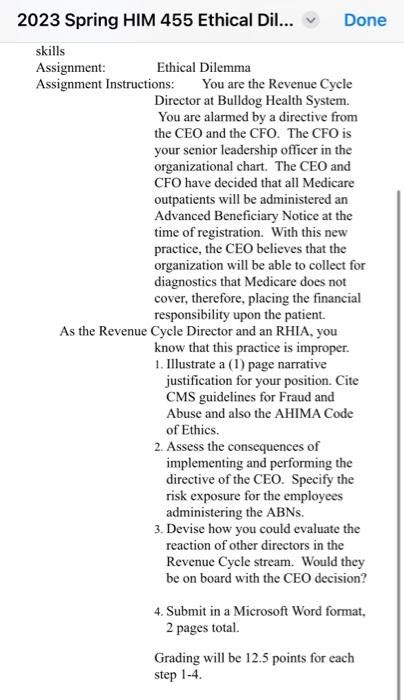 2023 Spring HIM 455 Ethical Dil...

Done

skills

Assignment: Ethical Dilemma

Assignment Instructions: You are the Revenue Cycle Director at Bulldog Health System. You are alarmed by a directive from the CEO and the CFO. The CFO is your senior leadership officer in the organizational chart. The CEO and CFO have decided that all Medicare outpatients will be administered an Advanced Beneficiary Notice at the time of registration. With this new practice, the CEO believes that the organization will be able to collect for diagnostics that Medicare does not cover, therefore, placing the financial responsibility upon the patient.

As the Revenue Cycle Director and an RHIA, you know that this practice is improper.

1. Illustrate a (1) page narrative justification for your position. Cite CMS guidelines for Fraud and Abuse and also the AHIMA Code of Ethics.

2. Assess the consequences of implementing and performing the directive of the CEO. Specify the risk exposure for the employees administering the ABNs.

3. Devise how you could evaluate the reaction of other directors in the Revenue Cycle stream. Would they be on board with the CEO decision?

4. Submit in a Microsoft Word format, 2 pages total.

Grading will be 12.5 points for each step 1-4.